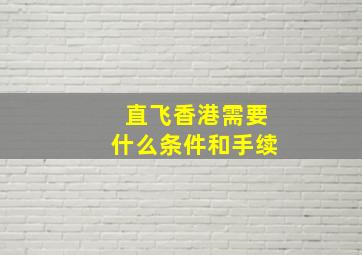 直飞香港需要
什么条件和手续